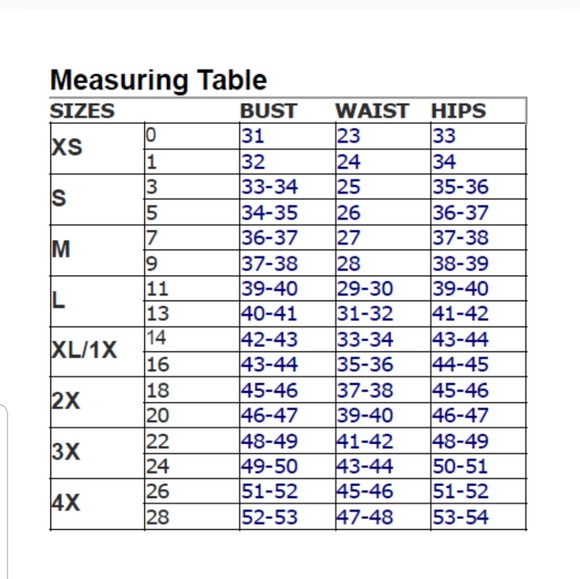 Measuring Table

| SIZES | | BUST | WAIST | HIPS |
|---|---|---|---|---|
| XS | 0 | 31 | 23 | 33 |
| | 1 | 32 | 24 | 34 |
| S | 3 | 33-34 | 25 | 35-36 |
| | 5 | 34-35 | 26 | 36-37 |
| M | 7 | 36-37 | 27 | 37-38 |
| | 9 | 37-38 | 28 | 38-39 |
| L | 11 | 39-40 | 29-30 | 39-40 |
| | 13 | 40-41 | 31-32 | 41-42 |
| XL/1X | 14 | 42-43 | 33-34 | 43-44 |
| | 16 | 43-44 | 35-36 | 44-45 |
| 2X | 18 | 45-46 | 37-38 | 45-46 |
| | 20 | 46-47 | 39-40 | 46-47 |
| 3X | 22 | 48-49 | 41-42 | 48-49 |
| | 24 | 49-50 | 43-44 | 50-51 |
| 4X | 26 | 51-52 | 45-46 | 51-52 |
| | 28 | 52-53 | 47-48 | 53-54 |